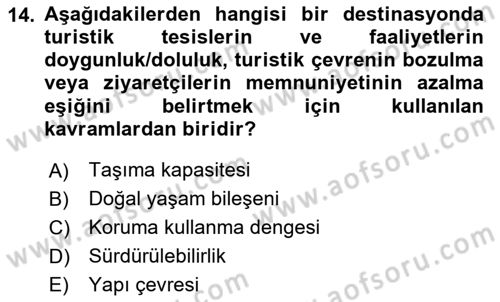 14. Aşağıdakilerden hangisi bir destinasyonda turistik tesislerin ve faaliyetlerin doygunluk/doluluk, turistik çevrenin bozulma veya ziyaretçilerin memnuniyetinin azalma eşiğini belirtmek için kullanılan kavramlardan biridir?

A) Taşıma kapasitesi
B) Doğal yaşam bileşeni
C) Koruma kullanma dengesi
D) Sürdürülebilirlik
E) Yapı çevresi

www.aofsoru.com